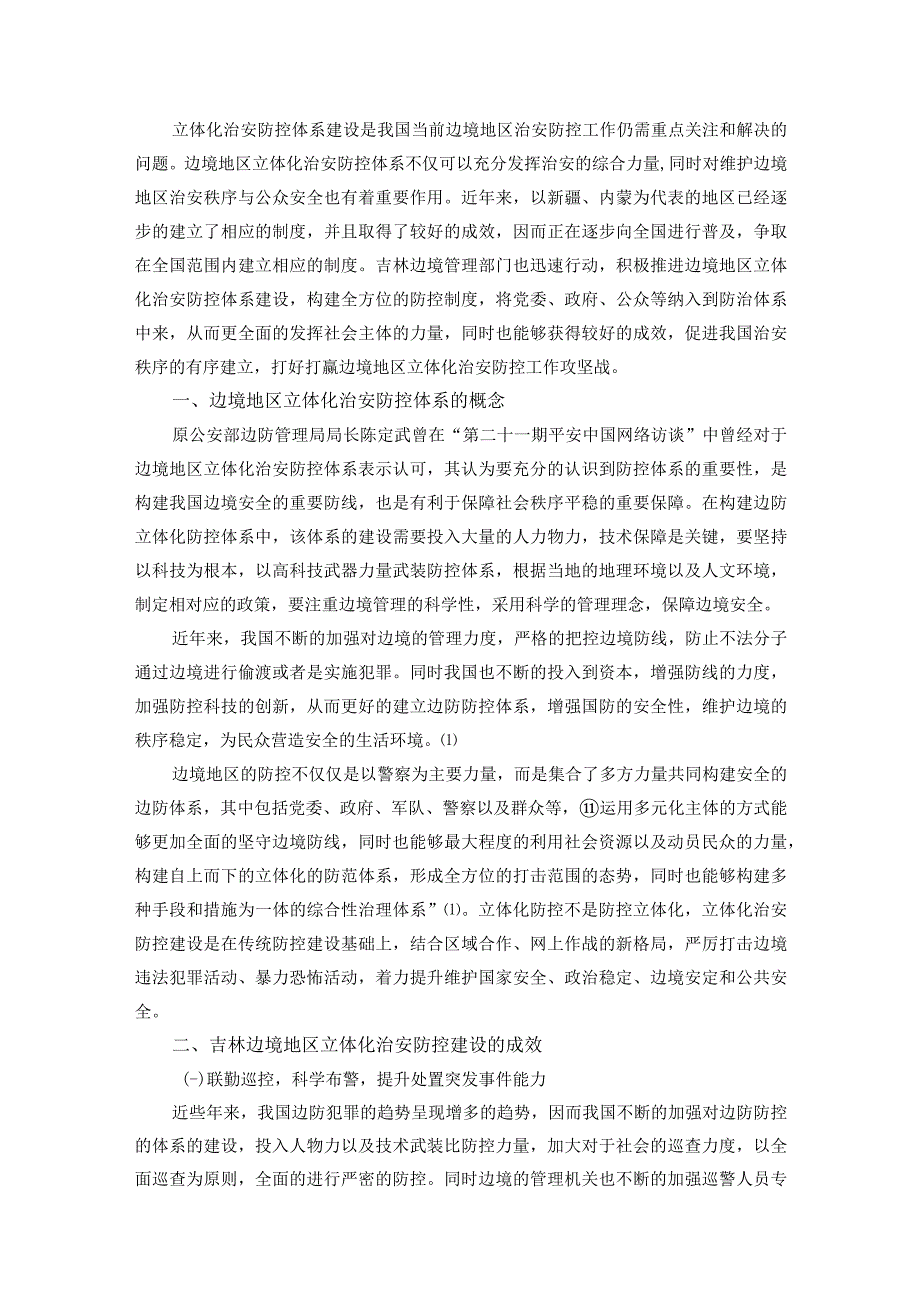 立体化治安防控体系建设是我国当前边境地区治安防控工作仍需重点关注和解决的问题。边境地区立体化治安防控体系不仅可以充分发挥治安的综合力量，同时对维护边境地区治安秩序与公众安全也有着重要作用。近年来，以新疆、内蒙为代表的地区已经逐步的建立了相应的制度，并且取得了较好的成效，因而正在逐步向全国进行普及，争取在全国范围内建立相应的制度。吉林边境管理部门也迅速行动，积极推进边境地区立体化治安防控体系建设，构建全方位的防控制度，将党委、政府、公众等纳入到防治体系中来，从而更全面的发挥社会主体的力量，同时也能够获得较好的成效，促进我国治安秩序的有序建立，打好打赢边境地区立体化治安防控工作攻坚战。

一、边境地区立体化治安防控体系的概念

原公安部边防管理局局长陈定武曾在“第二十一期平安中国网络访谈”中曾经对于边境地区立体化治安防控体系表示认可，其认为要充分的认识到防控体系的重要性，是构建我国边境安全的重要防线，也是有利于保障社会秩序平稳的重要保障。在构建边防立体化防控体系中，该体系的建设需要投入大量的人力物力，技术保障是关键，要坚持以科技为根本，以高科技武器力量武装防控体系，根据当地的地理环境以及人文环境，制定相对应的政策，要注重边境管理的科学性，采用科学的管理理念，保障边境安全。

近年来，我国不断的加强对边境的管理力度，严格的把控边境防线，防止不法分子通过边境进行偷渡或者是实施犯罪。同时我国也不断的投入到资本，增强防线的力度，加强防控科技的创新，从而更好的建立边防防控体系，增强国防的安全性，维护边境的秩序稳定，为民众营造安全的生活环境。⑴

边境地区的防控不仅仅是以警察为主要力量，而是集合了多方力量共同构建安全的边防体系，其中包括党委、政府、军队、警察以及群众等，⑪运用多元化主体的方式能够更加全面的坚守边境防线，同时也能够最大程度的利用社会资源以及动员民众的力量，构建自上而下的立体化的防范体系，形成全方位的打击范围的态势，同时也能够构建多种手段和措施为一体的综合性治理体系”⑴。立体化防控不是防控立体化，立体化治安防控建设是在传统防控建设基础上，结合区域合作、网上作战的新格局，严厉打击边境违法犯罪活动、暴力恐怖活动，着力提升维护国家安全、政治稳定、边境安定和公共安全。

二、吉林边境地区立体化治安防控建设的成效

㈠联勤巡控，科学布警，提升处置突发事件能力

近些年来，我国边防犯罪的趋势呈现增多的趋势，因而我国不断的加强对边防防控的体系的建设，投入人物力以及技术武装比防控力量，加大对于社会的巡查力度，以全面巡查为原则，全面的进行严密的防控。同时边境的管理机关也不断的加强巡警人员专